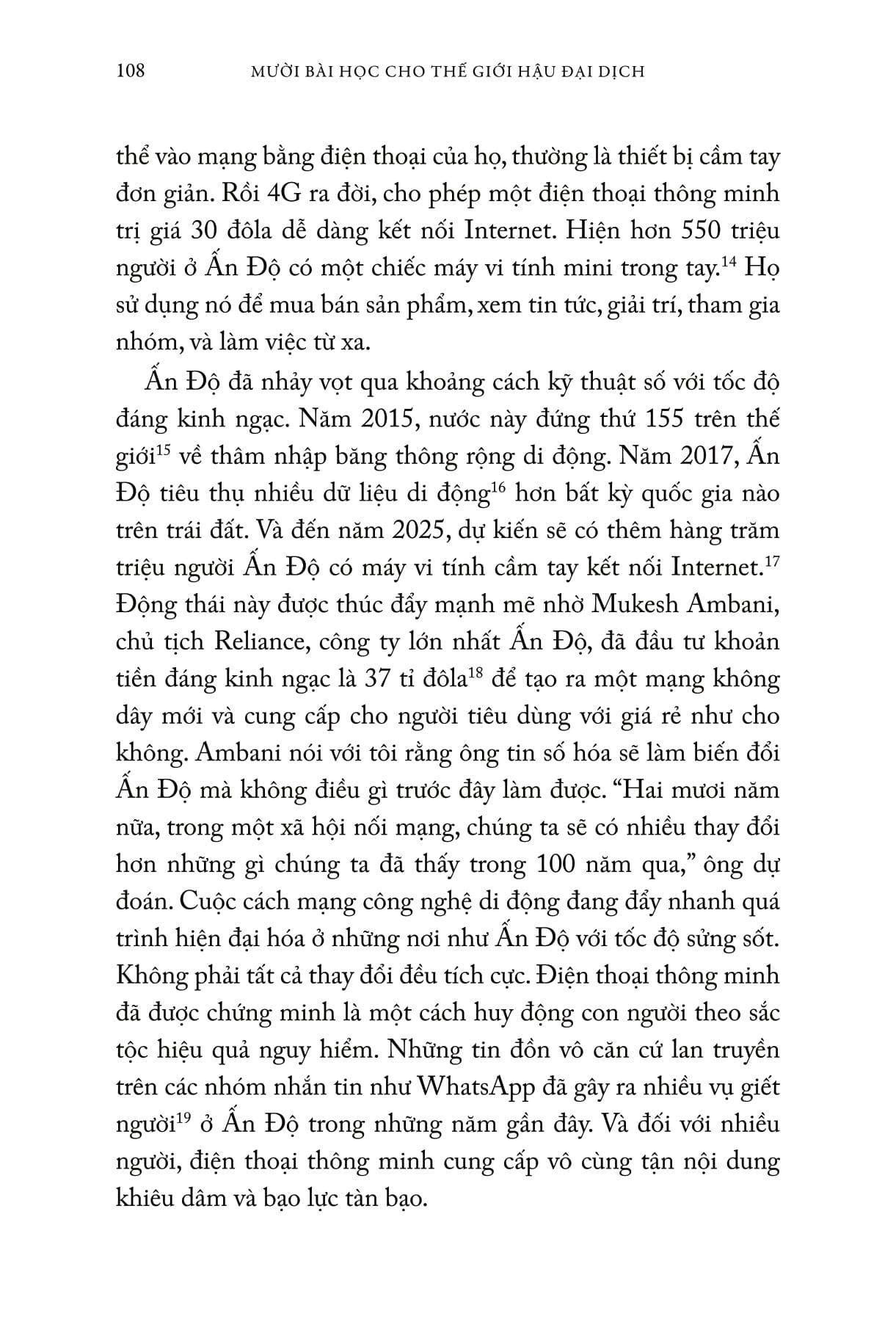 108 MƯỜI BÀI HỌC CHO THẾ GIỚI HẬU ĐẠI DỊCH

thể vào mạng bằng điện thoại của họ, thường là thiết bị cầm tay đơn giản. Rồi 4G ra đời, cho phép một điện thoại thông minh trị giá 30 đôla dễ dàng kết nối Internet. Hiện hơn 550 triệu người ở Ấn Độ có một chiếc máy vi tính mini trong tay.$^{14}$ Họ sử dụng nó để mua bán sản phẩm, xem tin tức, giải trí, tham gia nhóm, và làm việc từ xa.

Ấn Độ đã nhảy vọt qua khoảng cách kỹ thuật số với tốc độ đáng kinh ngạc. Năm 2015, nước này đứng thứ 155 trên thế giới$^{15}$ về thâm nhập băng thông rộng di động. Năm 2017, Ấn Độ tiêu thụ nhiều dữ liệu di động$^{16}$ hơn bất kỳ quốc gia nào trên trái đất. Và đến năm 2025, dự kiến sẽ có thêm hàng trăm triệu người Ấn Độ có máy vi tính cầm tay kết nối Internet.$^{17}$ Động thái này được thúc đẩy mạnh mẽ nhờ Mukesh Ambani, chủ tịch Reliance, công ty lớn nhất Ấn Độ, đã đầu tư khoản tiền đáng kinh ngạc là 37 tỉ đôla$^{18}$ để tạo ra một mạng không dây mới và cung cấp cho người tiêu dùng với giá rẻ như cho không. Ambani nói với tôi rằng ông tin số hóa sẽ làm biến đổi Ấn Độ mà không điều gì trước đây làm được. “Hai mươi năm nữa, trong một xã hội nối mạng, chúng ta sẽ có nhiều thay đổi hơn những gì chúng ta đã thấy trong 100 năm qua,” ông dự đoán. Cuộc cách mạng công nghệ di động đang đẩy nhanh quá trình hiện đại hóa ở những nơi như Ấn Độ với tốc độ sửng sốt. Không phải tất cả thay đổi đều tích cực. Điện thoại thông minh đã được chứng minh là một cách huy động con người theo sắc tộc hiệu quả nguy hiểm. Những tin đồn vô căn cứ lan truyền trên các nhóm nhắn tin như WhatsApp đã gây ra nhiều vụ giết người$^{19}$ ở Ấn Độ trong những năm gần đây. Và đối với nhiều người, điện thoại thông minh cung cấp vô cùng tận nội dung khiêu dâm và bạo lực tàn bạo.